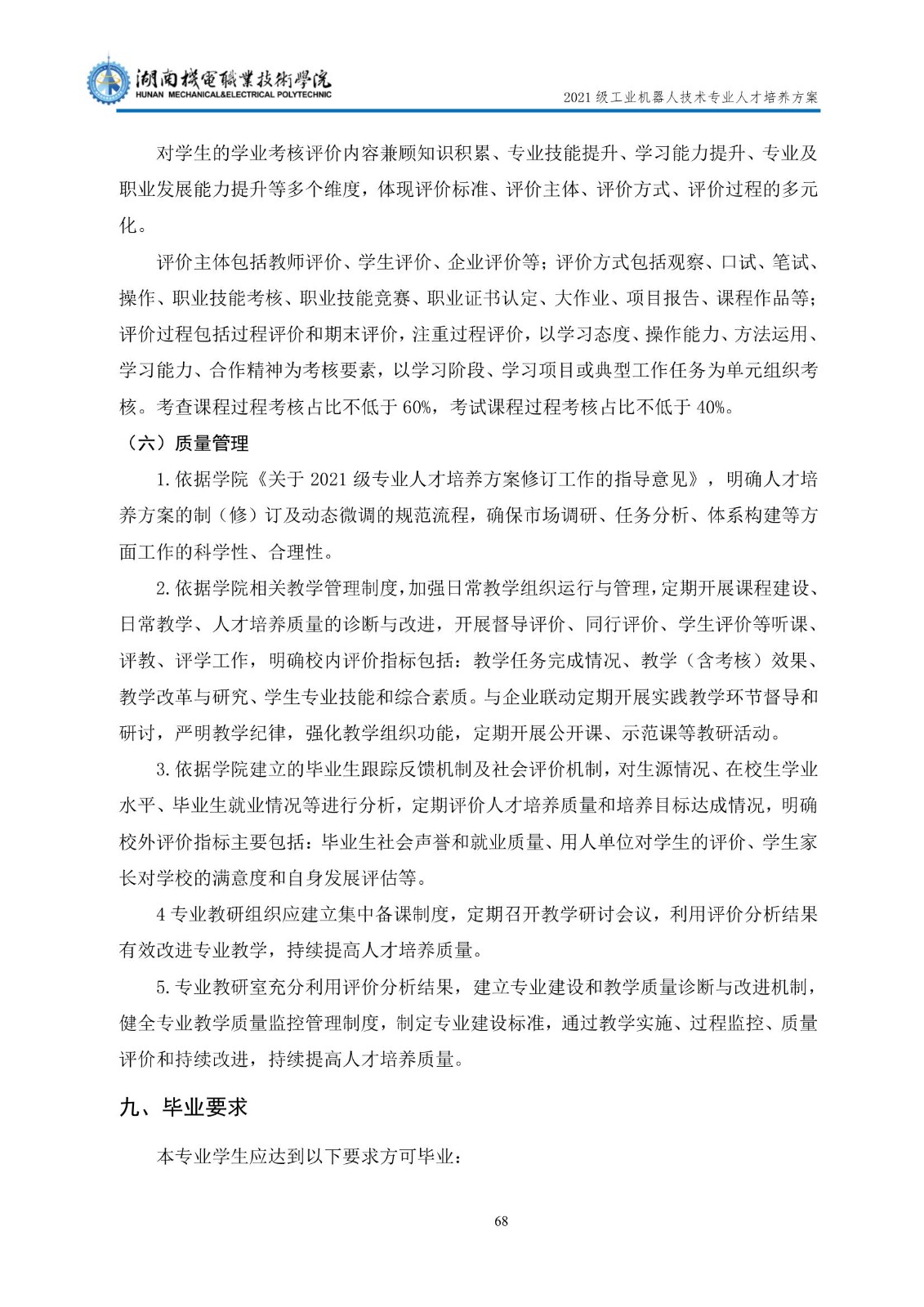 湖南機電職業技術學院
HUNAN MECHANICAL&ELECTRICAL POLYTECHNIC
2021级工业机器人技术专业人才培养方案

对学生的学业考核评价内容兼顾知识积累、专业技能提升、学习能力提升、专业及职业发展能力提升等多个维度，体现评价标准、评价主体、评价方式、评价过程的多元化。

评价主体包括教师评价、学生评价、企业评价等；评价方式包括观察、口试、笔试、操作、职业技能考核、职业技能竞赛、职业证书认定、大作业、项目报告、课程作品等；评价过程包括过程评价和期末评价，注重过程评价，以学习态度、操作能力、方法运用、学习能力、合作精神为考核要素，以学习阶段、学习项目或典型工作任务为单元组织考核。考查课程过程考核占比不低于60%，考试课程过程考核占比不低于40%。

（六）质量管理

1.依据学院《关于2021级专业人才培养方案修订工作的指导意见》，明确人才培养方案的制（修）订及动态微调的规范流程，确保市场调研、任务分析、体系构建等方面工作的科学性、合理性。

2.依据学院相关教学管理制度，加强日常教学组织运行与管理，定期开展课程建设、日常教学、人才培养质量的诊断与改进，开展督导评价、同行评价、学生评价等听课、评教、评学工作，明确校内评价指标包括：教学任务完成情况、教学（含考核）效果、教学改革与研究、学生专业技能和综合素质。与企业联动定期开展实践教学环节督导和研讨，严明教学纪律，强化教学组织功能，定期开展公开课、示范课等教研活动。

3.依据学院建立的毕业生跟踪反馈机制及社会评价机制，对生源情况、在校生学业水平、毕业生就业情况等进行分析，定期评价人才培养质量和培养目标达成情况，明确校外评价指标主要包括：毕业生社会声誉和就业质量、用人单位对学生的评价、学生家长对学校的满意度和自身发展评估等。

4专业教研组织应建立集中备课制度，定期召开教学研讨会议，利用评价分析结果有效改进专业教学，持续提高人才培养质量。

5.专业教研室充分利用评价分析结果，建立专业建设和教学质量诊断与改进机制，健全专业教学质量监控管理制度，制定专业建设标准，通过教学实施、过程监控、质量评价和持续改进，持续提高人才培养质量。

九、毕业要求

本专业学生应达到以下要求方可毕业：

68